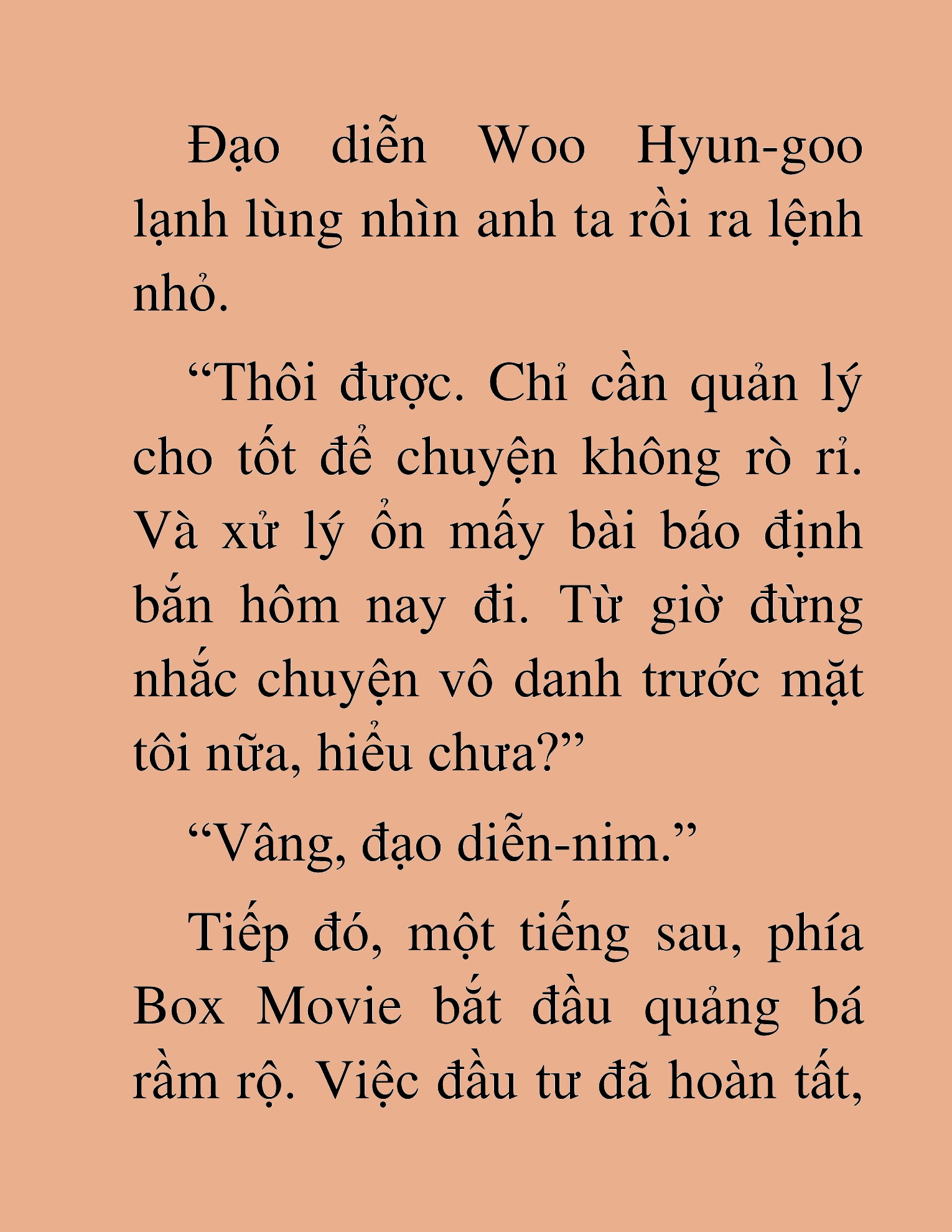 Đạo diễn Woo Hyun-goo lạnh lùng nhìn anh ta rồi ra lệnh nhỏ.

“Thôi được. Chỉ cần quản lý cho tốt để chuyện không rò rỉ. Và xử lý ổn mấy bài báo định bắn hôm nay đi. Từ giờ đừng nhắc chuyện vô danh trước mặt tôi nữa, hiểu chưa?”

“Vâng, đạo diễn-nim.”

Tiếp đó, một tiếng sau, phía Box Movie bắt đầu quảng bá rầm rộ. Việc đầu tư đã hoàn tất,